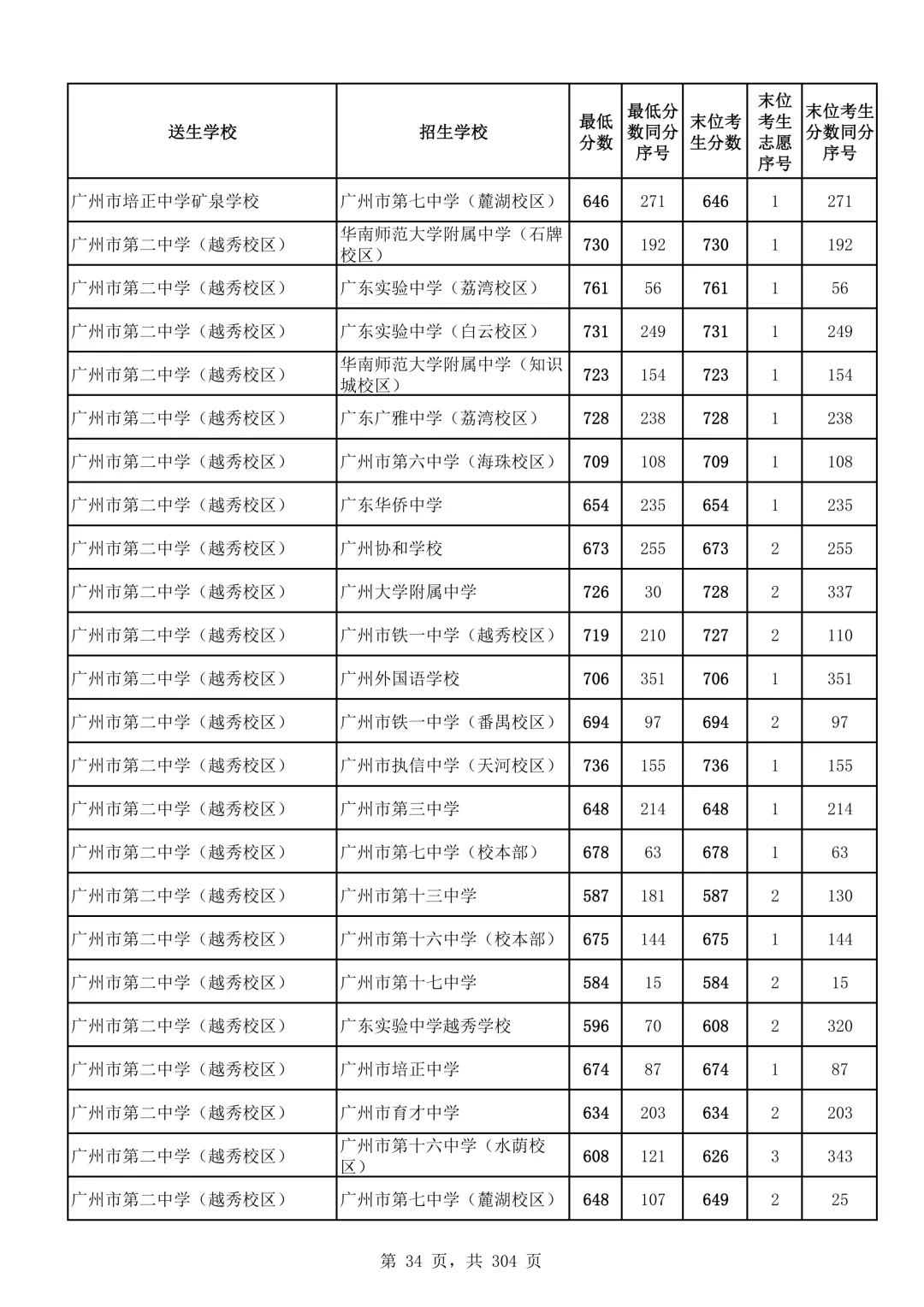 | 送生学校 | 招生学校 | 最低分数 | 最低分数同分序号 | 末位考生分数 | 末位考生志愿序号 | 末位考生分数同分序号 |
|---|---|---|---|---|---|---|
| 广州市培正中学矿泉学校 | 广州市第七中学（麓湖校区） | 646 | 271 | 646 | 1 | 271 |
| 广州市第二中学（越秀校区） | 华南师范大学附属中学（石牌校区） | 730 | 192 | 730 | 1 | 192 |
| 广州市第二中学（越秀校区） | 广东实验中学（荔湾校区） | 761 | 56 | 761 | 1 | 56 |
| 广州市第二中学（越秀校区） | 广东实验中学（白云校区） | 731 | 249 | 731 | 1 | 249 |
| 广州市第二中学（越秀校区） | 华南师范大学附属中学（知识城校区） | 723 | 154 | 723 | 1 | 154 |
| 广州市第二中学（越秀校区） | 广东广雅中学（荔湾校区） | 728 | 238 | 728 | 1 | 238 |
| 广州市第二中学（越秀校区） | 广州市第六中学（海珠校区） | 709 | 108 | 709 | 1 | 108 |
| 广州市第二中学（越秀校区） | 广东华侨中学 | 654 | 235 | 654 | 1 | 235 |
| 广州市第二中学（越秀校区） | 广州协和学校 | 673 | 255 | 673 | 2 | 255 |
| 广州市第二中学（越秀校区） | 广州大学附属中学 | 726 | 30 | 728 | 2 | 337 |
| 广州市第二中学（越秀校区） | 广州市铁一中学（越秀校区） | 719 | 210 | 727 | 2 | 110 |
| 广州市第二中学（越秀校区） | 广州外国语学校 | 706 | 351 | 706 | 1 | 351 |
| 广州市第二中学（越秀校区） | 广州市铁一中学（番禺校区） | 694 | 97 | 694 | 2 | 97 |
| 广州市第二中学（越秀校区） | 广州市执信中学（天河校区） | 736 | 155 | 736 | 1 | 155 |
| 广州市第二中学（越秀校区） | 广州市第三中学 | 648 | 214 | 648 | 1 | 214 |
| 广州市第二中学（越秀校区） | 广州市第七中学（校本部） | 678 | 63 | 678 | 1 | 63 |
| 广州市第二中学（越秀校区） | 广州市第十三中学 | 587 | 181 | 587 | 2 | 130 |
| 广州市第二中学（越秀校区） | 广州市第十六中学（校本部） | 675 | 144 | 675 | 1 | 144 |
| 广州市第二中学（越秀校区） | 广州市第十七中学 | 584 | 15 | 584 | 2 | 15 |
| 广州市第二中学（越秀校区） | 广东实验中学越秀学校 | 596 | 70 | 608 | 2 | 320 |
| 广州市第二中学（越秀校区） | 广州市培正中学 | 674 | 87 | 674 | 1 | 87 |
| 广州市第二中学（越秀校区） | 广州市育才中学 | 634 | 203 | 634 | 2 | 203 |
| 广州市第二中学（越秀校区） | 广州市第十六中学（水荫校区） | 608 | 121 | 626 | 3 | 343 |
| 广州市第二中学（越秀校区） | 广州市第七中学（麓湖校区） | 648 | 107 | 649 | 2 | 25 |

第 34 页，共 304 页